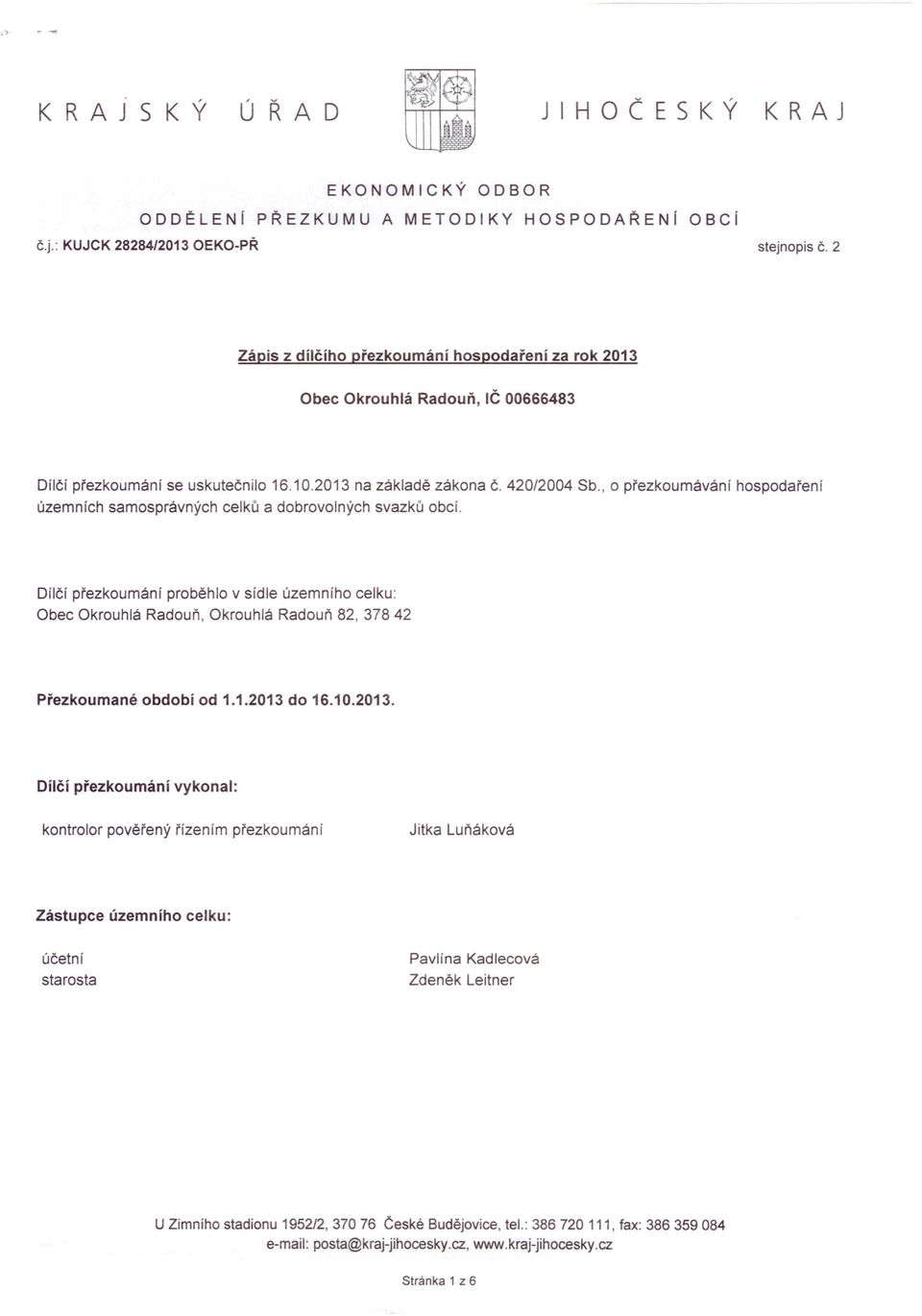 KRAJSKÝ ÚŘAD JIHOČESKÝ KRAJ

EKONOMICKÝ ODBOR
ODDĚLENÍ PŘEZKUMU A METODIKY HOSPODAŘENÍ OBCÍ

č.j.: KUJCK 28284/2013 OEKO-PŘ

stejnopis č. 2

Zápis z dílčího přezkoumání hospodaření za rok 2013

Obec Okrouhlá Radouň, IČ 00666483

Dílčí přezkoumání se uskutečnilo 16.10.2013 na základě zákona č. 420/2004 Sb., o přezkoumávání hospodaření územních samosprávných celků a dobrovolných svazků obcí.

Dílčí přezkoumání proběhlo v sídle územního celku:
Obec Okrouhlá Radouň, Okrouhlá Radouň 82, 378 42

Přezkoumané období od 1.1.2013 do 16.10.2013.

Dílčí přezkoumání vykonal:

kontrolor pověřený řízením přezkoumání Jitka Luňáková

Zástupce územního celku:

účetní Pavlína Kadlecová
starosta Zdeněk Leitner

U Zimního stadionu 1952/2, 370 76 České Budějovice, tel.: 386 720 111, fax: 386 359 084
e-mail: posta@kraj-jihocesky.cz, www.kraj-jihocesky.cz

Stránka 1 z 6